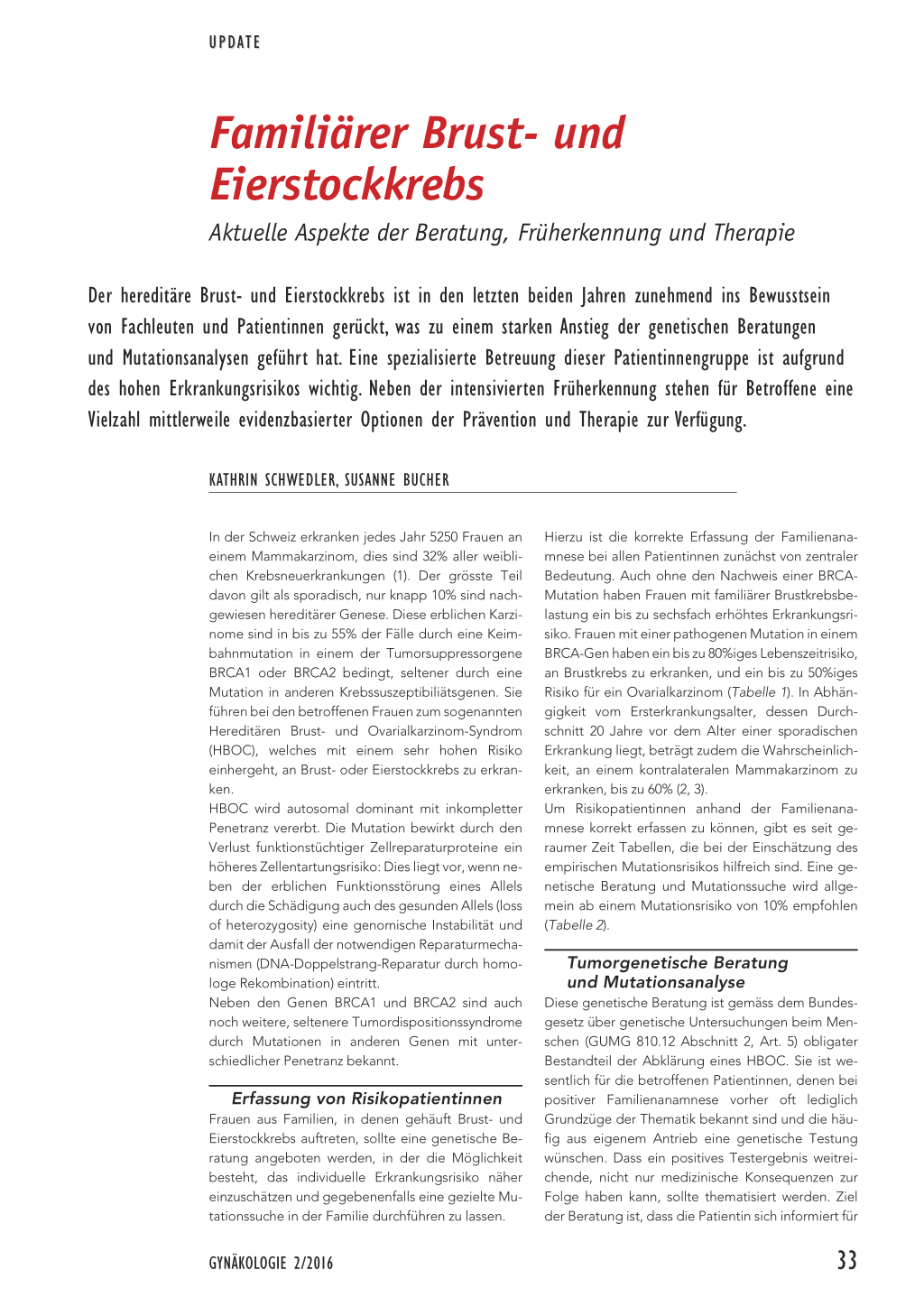 UPDATE

Familiärer Brust- und Eierstockkrebs

Aktuelle Aspekte der Beratung, Früherkennung und Therapie

Der hereditäre Brust- und Eierstockkrebs ist in den letzten beiden Jahren zunehmend ins Bewusstsein von Fachleuten und Patientinnen gerückt, was zu einem starken Anstieg der genetischen Beratungen und Mutationsanalysen geführt hat. Eine spezialisierte Betreuung dieser Patientinnengruppe ist aufgrund des hohen Erkrankungsrisikos wichtig. Neben der intensivierten Früherkennung stehen für Betroffene eine Vielzahl mittlerweile evidenzbasierter Optionen der Prävention und Therapie zur Verfügung.

KATHRIN SCHWEDLER, SUSANNE BUCHER

In der Schweiz erkranken jedes Jahr 5250 Frauen an einem Mammakarzinom, dies sind 32% aller weiblichen Krebsneuerkrankungen (1). Der grösste Teil davon gilt als sporadisch, nur knapp 10% sind nachgewiesen hereditärer Genese. Diese erblichen Karzinome sind in bis zu 55% der Fälle durch eine Keimbahnmutation in einem der Tumorsuppressorgene BRCA1 oder BRCA2 bedingt, seltener durch eine Mutation in anderen Krebssuszeptibiliätsgenen. Sie führen bei den betroffenen Frauen zum sogenannten Hereditären Brust- und Ovarialkarzinom-Syndrom (HBOC), welches mit einem sehr hohen Risiko einhergeht, an Brust- oder Eierstockkrebs zu erkranken.
HBOC wird autosomal dominant mit inkompletter Penetranz vererbt. Die Mutation bewirkt durch den Verlust funktionstüchtiger Zellreparaturproteine ein höheres Zellentartungsrisiko: Dies liegt vor, wenn neben der erblichen Funktionsstörung eines Allels durch die Schädigung auch des gesunden Allels (loss of heterozygosity) eine genomische Instabilität und damit der Ausfall der notwendigen Reparaturmechanismen (DNA-Doppelstrang-Reparatur durch homologe Rekombination) eintritt.
Neben den Genen BRCA1 und BRCA2 sind auch noch weitere, seltenere Tumordispositionssyndrome durch Mutationen in anderen Genen mit unterschiedlicher Penetranz bekannt.

Erfassung von Risikopatientinnen

Frauen aus Familien, in denen gehäuft Brust- und Eierstockkrebs auftreten, sollte eine genetische Beratung angeboten werden, in der die Möglichkeit besteht, das individuelle Erkrankungsrisiko näher einzuschätzen und gegebenenfalls eine gezielte Mutationssuche in der Familie durchführen zu lassen.

Hierzu ist die korrekte Erfassung der Familienanamnese bei allen Patientinnen zunächst von zentraler Bedeutung. Auch ohne den Nachweis einer BRCA-Mutation haben Frauen mit familiärer Brustkrebsbelastung ein bis zu sechsfach erhöhtes Erkrankungsrisiko. Frauen mit einer pathogenen Mutation in einem BRCA-Gen haben ein bis zu 80%iges Lebenszeitrisiko, an Brustkrebs zu erkranken, und ein bis zu 50%iges Risiko für ein Ovarialkarzinom (Tabelle 1). In Abhängigkeit vom Ersterkrankungsalter, dessen Durchschnitt 20 Jahre vor dem Alter einer sporadischen Erkrankung liegt, beträgt zudem die Wahrscheinlichkeit, an einem kontralateralen Mammakarzinom zu erkranken, bis zu 60% (2, 3).
Um Risikopatientinnen anhand der Familienanamnese korrekt erfassen zu können, gibt es seit geraumer Zeit Tabellen, die bei der Einschätzung des empirischen Mutationsrisikos hilfreich sind. Eine genetische Beratung und Mutationssuche wird allgemein ab einem Mutationsrisiko von 10% empfohlen (Tabelle 2).

Tumorgenetische Beratung und Mutationsanalyse

Diese genetische Beratung ist gemäss dem Bundesgesetz über genetische Untersuchungen beim Menschen (GUMG 810.12 Abschnitt 2, Art. 5) obligater Bestandteil der Abklärung eines HBOC. Sie ist wesentlich für die betroffenen Patientinnen, denen bei positiver Familienanamnese vorher oft lediglich Grundzüge der Thematik bekannt sind und die häufig aus eigenem Antrieb eine genetische Testung wünschen. Dass ein positives Testergebnis weitreichende, nicht nur medizinische Konsequenzen zur Folge haben kann, sollte thematisiert werden. Ziel der Beratung ist, dass die Patientin sich informiert für

GYNÄKOLOGIE 2/2016

33